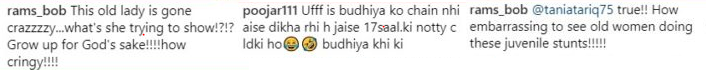 rams_bob This old lady is gone crazzzzy...what's she trying to show!?!? Grow up for God's sake!!!!how cringy!!!!

poojar111 Ufff is budhiya ko chain nhi aise dikha rhi h jaise 17saal.ki notty c ldki ho😂🤣 budhiya khi ki

rams_bob @taniatariq75 true!! How embarrassing to see old women doing these juvenile stunts!!!!!